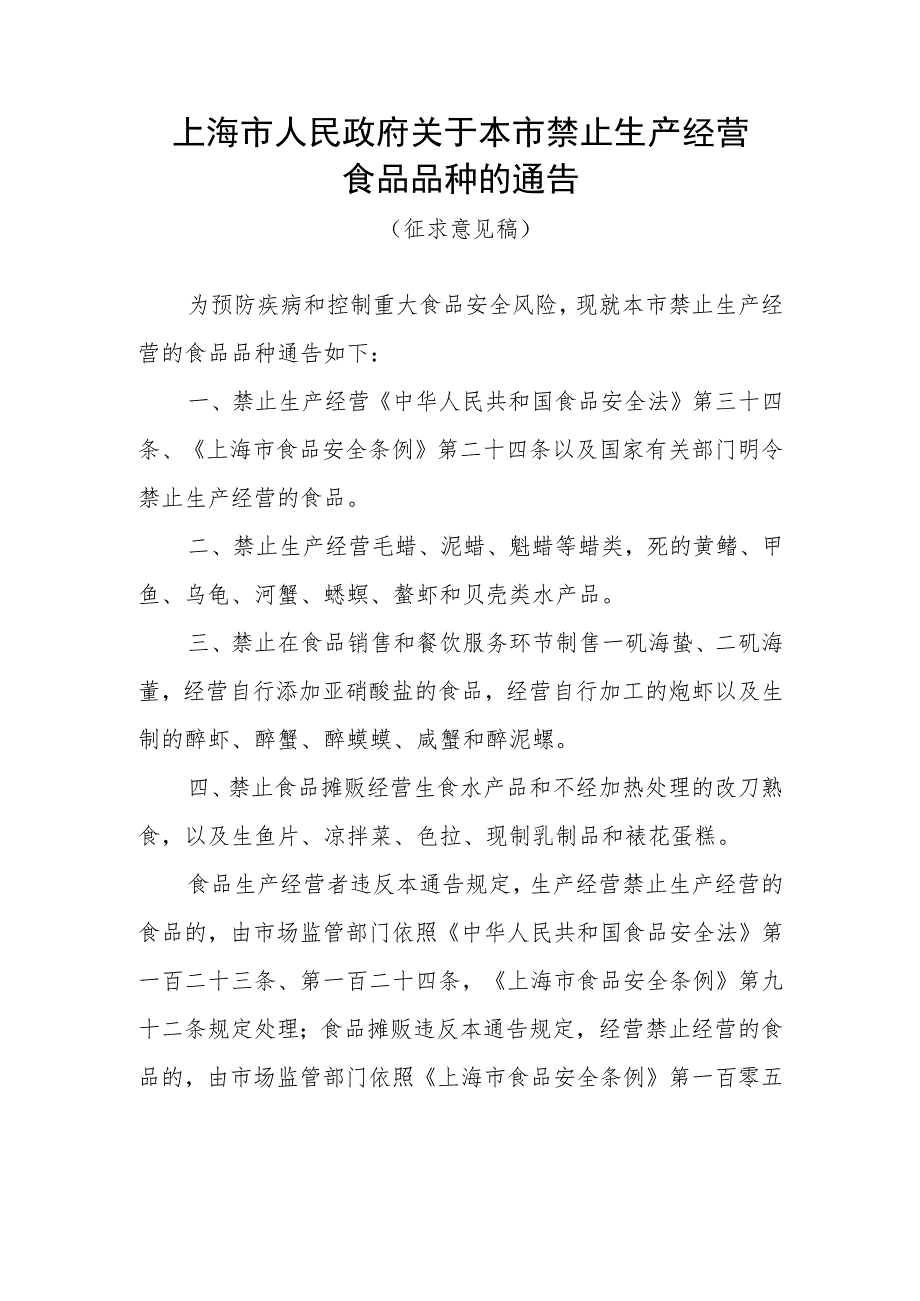 上海市人民政府关于本市禁止生产经营食品品种的通告

（征求意见稿）

为预防疾病和控制重大食品安全风险，现就本市禁止生产经营的食品品种通告如下：

一、禁止生产经营《中华人民共和国食品安全法》第三十四条、《上海市食品安全条例》第二十四条以及国家有关部门明令禁止生产经营的食品。

二、禁止生产经营毛蚶、泥蚶、魁蚶等蚶类，死的黄鳝、甲鱼、乌龟、河蟹、蟛蜞、螯虾和贝壳类水产品。

三、禁止在食品销售和餐饮服务环节制售一矾海蜇、二矾海蜇，经营自行添加亚硝酸盐的食品，经营自行加工的炝虾以及生制的醉虾、醉蟹、醉蟛蜞、咸蟹和醉泥螺。

四、禁止食品摊贩经营生食水产品和不经加热处理的改刀熟食，以及生鱼片、凉拌菜、色拉、现制乳制品和裱花蛋糕。

食品生产经营者违反本通告规定，生产经营禁止生产经营的食品的，由市场监管部门依照《中华人民共和国食品安全法》第一百二十三条、第一百二十四条，《上海市食品安全条例》第九十二条规定处理；食品摊贩违反本通告规定，经营禁止经营的食品的，由市场监管部门依照《上海市食品安全条例》第一百零五